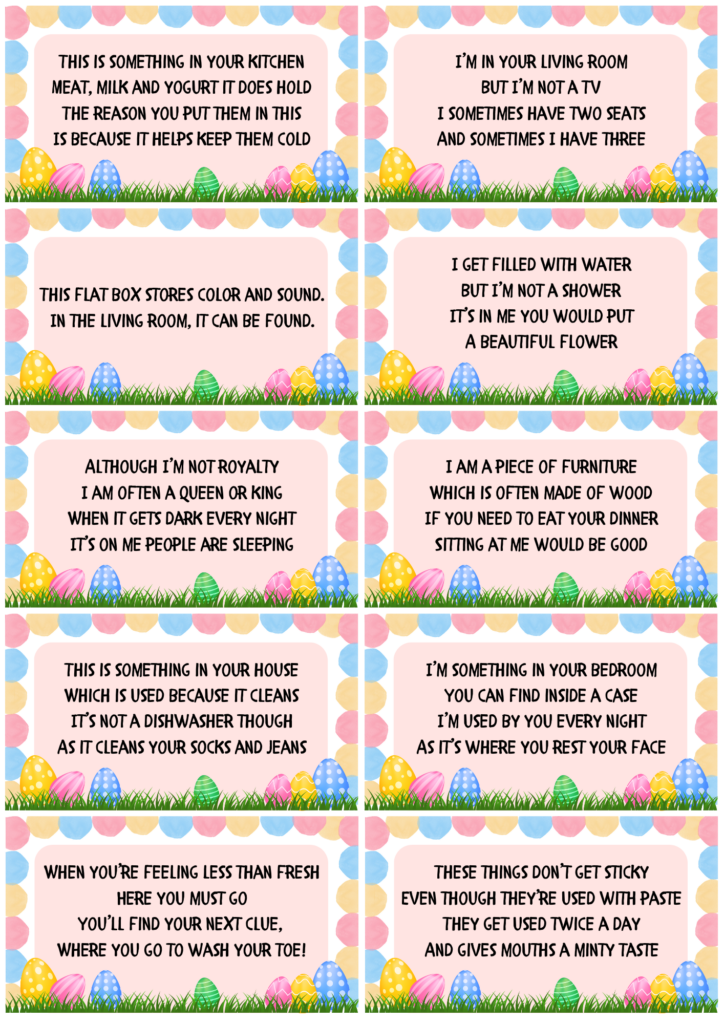 THIS IS SOMETHING IN YOUR KITCHEN
MEAT, MILK AND YOGURT IT DOES HOLD
THE REASON YOU PUT THEM IN THIS
IS BECAUSE IT HELPS KEEP THEM COLD

I'M IN YOUR LIVING ROOM
BUT I'M NOT A TV
I SOMETIMES HAVE TWO SEATS
AND SOMETIMES I HAVE THREE

THIS FLAT BOX STORES COLOR AND SOUND.
IN THE LIVING ROOM, IT CAN BE FOUND.

I GET FILLED WITH WATER
BUT I'M NOT A SHOWER
IT'S IN ME YOU WOULD PUT
A BEAUTIFUL FLOWER

ALTHOUGH I'M NOT ROYALTY
I AM OFTEN A QUEEN OR KING
WHEN IT GETS DARK EVERY NIGHT
IT'S ON ME PEOPLE ARE SLEEPING

I AM A PIECE OF FURNITURE
WHICH IS OFTEN MADE OF WOOD
IF YOU NEED TO EAT YOUR DINNER
SITTING AT ME WOULD BE GOOD

THIS IS SOMETHING IN YOUR HOUSE
WHICH IS USED BECAUSE IT CLEANS
IT'S NOT A DISHWASHER THOUGH
AS IT CLEANS YOUR SOCKS AND JEANS

I'M SOMETHING IN YOUR BEDROOM
YOU CAN FIND INSIDE A CASE
I'M USED BY YOU EVERY NIGHT
AS IT'S WHERE YOU REST YOUR FACE

WHEN YOU'RE FEELING LESS THAN FRESH
HERE YOU MUST GO
YOU'LL FIND YOUR NEXT CLUE,
WHERE YOU GO TO WASH YOUR TOE!

THESE THINGS DON'T GET STICKY
EVEN THOUGH THEY'RE USED WITH PASTE
THEY GET USED TWICE A DAY
AND GIVES MOUTHS A MINTY TASTE